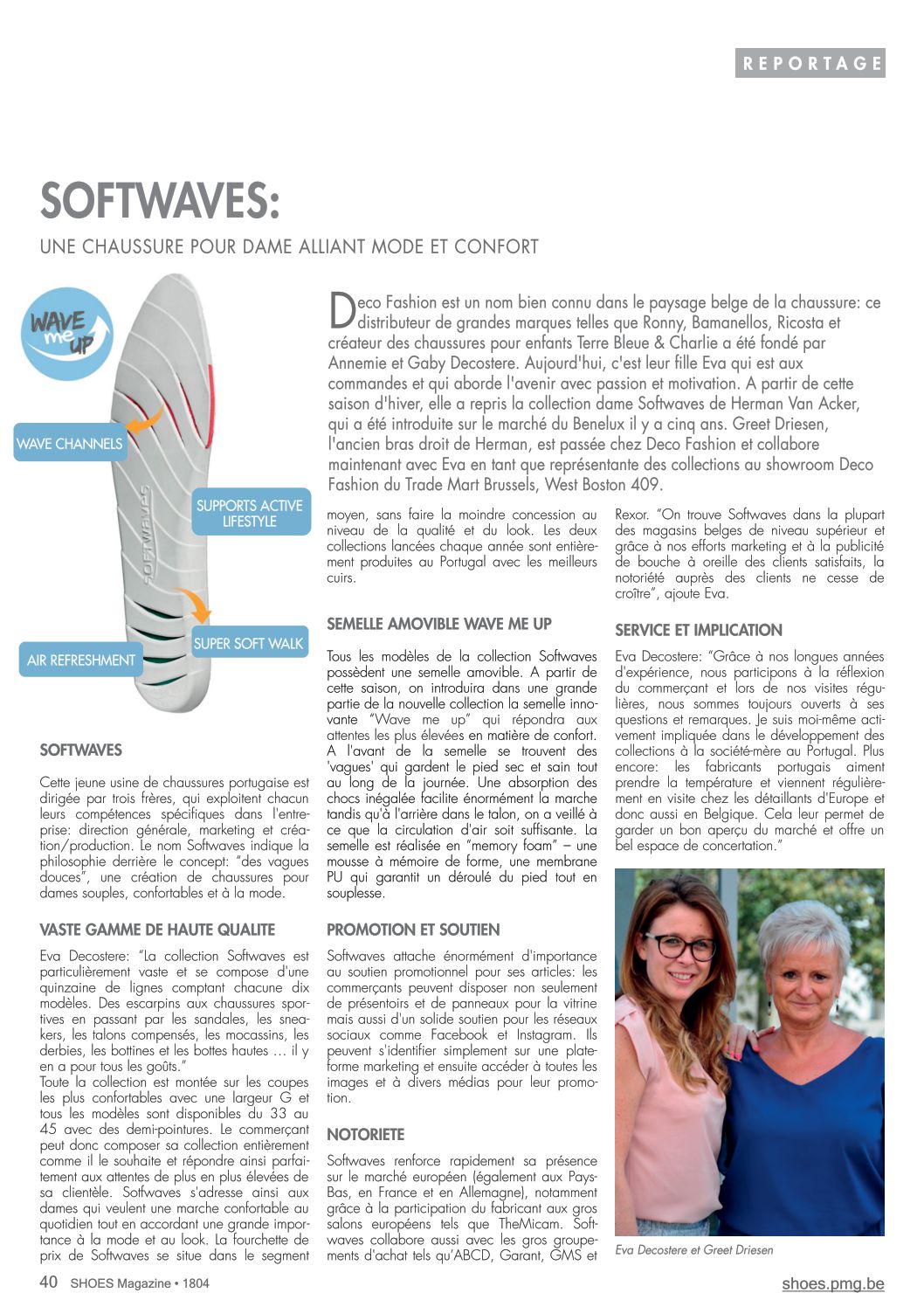 REPORTAGE

SOFTWAVES:

UNE CHAUSSURE POUR DAME ALLIANT MODE ET CONFORT

WAVE me UP

WAVE CHANNELS

SUPPORTS ACTIVE LIFESTYLE

SOFTWAVES

SUPER SOFT WALK

AIR REFRESHMENT

Deco Fashion est un nom bien connu dans le paysage belge de la chaussure: ce distributeur de grandes marques telles que Ronny, Bamanellos, Ricosta et créateur des chaussures pour enfants Terre Bleue & Charlie a été fondé par Annemie et Gaby Decostere. Aujourd'hui, c'est leur fille Eva qui est aux commandes et qui aborde l'avenir avec passion et motivation. A partir de cette saison d'hiver, elle a repris la collection dame Softwaves de Herman Van Acker, qui a été introduite sur le marché du Benelux il y a cinq ans. Greet Driesen, l'ancien bras droit de Herman, est passée chez Deco Fashion et collabore maintenant avec Eva en tant que représentante des collections au showroom Deco Fashion du Trade Mart Brussels, West Boston 409.

SOFTWAVES

Cette jeune usine de chaussures portugaise est dirigée par trois frères, qui exploitent chacun leurs compétences spécifiques dans l'entreprise: direction générale, marketing et création/production. Le nom Softwaves indique la philosophie derrière le concept: "des vagues douces", une création de chaussures pour dames souples, confortables et à la mode.

VASTE GAMME DE HAUTE QUALITE

Eva Decostere: "La collection Softwaves est particulièrement vaste et se compose d'une quinzaine de lignes comptant chacune dix modèles. Des escarpins aux chaussures sportives en passant par les sandales, les sneakers, les talons compensés, les mocassins, les derbies, les bottines et les bottes hautes … il y en a pour tous les goûts."
Toute la collection est montée sur les coupes les plus confortables avec une largeur G et tous les modèles sont disponibles du 33 au 45 avec des demi-pointures. Le commerçant peut donc composer sa collection entièrement comme il le souhaite et répondre ainsi parfaitement aux attentes de plus en plus élevées de sa clientèle. Softwaves s'adresse ainsi aux dames qui veulent une marche confortable au quotidien tout en accordant une grande importance à la mode et au look. La fourchette de prix de Softwaves se situe dans le segment moyen, sans faire la moindre concession au niveau de la qualité et du look. Les deux collections lancées chaque année sont entièrement produites au Portugal avec les meilleurs cuirs.

SEMELLE AMOVIBLE WAVE ME UP

Tous les modèles de la collection Softwaves possèdent une semelle amovible. A partir de cette saison, on introduira dans une grande partie de la nouvelle collection la semelle innovante "Wave me up" qui répondra aux attentes les plus élevées en matière de confort. A l'avant de la semelle se trouvent des 'vagues' qui gardent le pied sec et sain tout au long de la journée. Une absorption des chocs inégalée facilite énormément la marche tandis qu'à l'arrière dans le talon, on a veillé à ce que la circulation d'air soit suffisante. La semelle est réalisée en "memory foam" – une mousse à mémoire de forme, une membrane PU qui garantit un déroulé du pied tout en souplesse.

PROMOTION ET SOUTIEN

Softwaves attache énormément d'importance au soutien promotionnel pour ses articles: les commerçants peuvent disposer non seulement de présentoirs et de panneaux pour la vitrine mais aussi d'un solide soutien pour les réseaux sociaux comme Facebook et Instagram. Ils peuvent s'identifier simplement sur une plateforme marketing et ensuite accéder à toutes les images et à divers médias pour leur promotion.

NOTORIETE

Softwaves renforce rapidement sa présence sur le marché européen (également aux Pays-Bas, en France et en Allemagne), notamment grâce à la participation du fabricant aux gros salons européens tels que TheMicam. Softwaves collabore aussi avec les gros groupements d'achat tels qu'ABCD, Garant, GMS et Rexor. "On trouve Softwaves dans la plupart des magasins belges de niveau supérieur et grâce à nos efforts marketing et à la publicité de bouche à oreille des clients satisfaits, la notoriété auprès des clients ne cesse de croître", ajoute Eva.

SERVICE ET IMPLICATION

Eva Decostere: "Grâce à nos longues années d'expérience, nous participons à la réflexion du commerçant et lors de nos visites régulières, nous sommes toujours ouverts à ses questions et remarques. Je suis moi-même activement impliquée dans le développement des collections à la société-mère au Portugal. Plus encore: les fabricants portugais aiment prendre la température et viennent régulièrement en visite chez les détaillants d'Europe et donc aussi en Belgique. Cela leur permet de garder un bon aperçu du marché et offre un bel espace de concertation."

Eva Decostere et Greet Driesen

40 SHOES Magazine • 1804

shoes.pmg.be